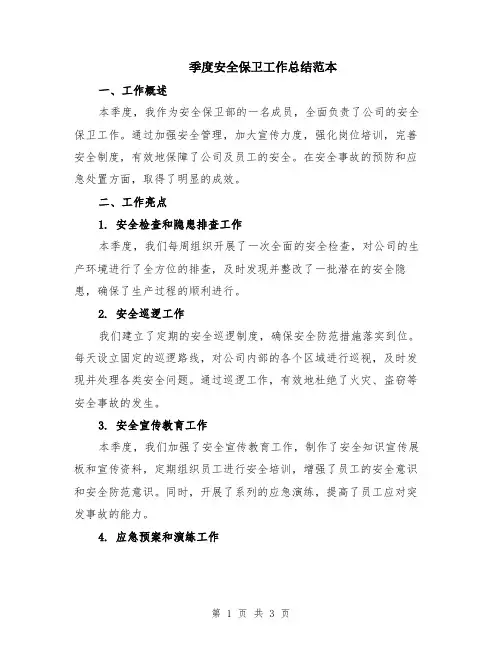 季度安全保卫工作总结范本

一、工作概述

本季度，我作为安全保卫部的一名成员，全面负责了公司的安全保卫工作。通过加强安全管理，加大宣传力度，强化岗位培训，完善安全制度，有效地保障了公司及员工的安全。在安全事故的预防和应急处置方面，取得了明显的成效。

二、工作亮点

1. 安全检查和隐患排查工作

本季度，我们每周组织开展了一次全面的安全检查，对公司的生产环境进行了全方位的排查，及时发现并整改了一批潜在的安全隐患，确保了生产过程的顺利进行。

2. 安全巡逻工作

我们建立了定期的安全巡逻制度，确保安全防范措施落实到位。每天设立固定的巡逻路线，对公司内部的各个区域进行巡视，及时发现并处理各类安全问题。通过巡逻工作，有效地杜绝了火灾、盗窃等安全事故的发生。

3. 安全宣传教育工作

本季度，我们加强了安全宣传教育工作，制作了安全知识宣传展板和宣传资料，定期组织员工进行安全培训，增强了员工的安全意识和安全防范意识。同时，开展了系列的应急演练，提高了员工应对突发事故的能力。

4. 应急预案和演练工作

第 1 页 共 3 页